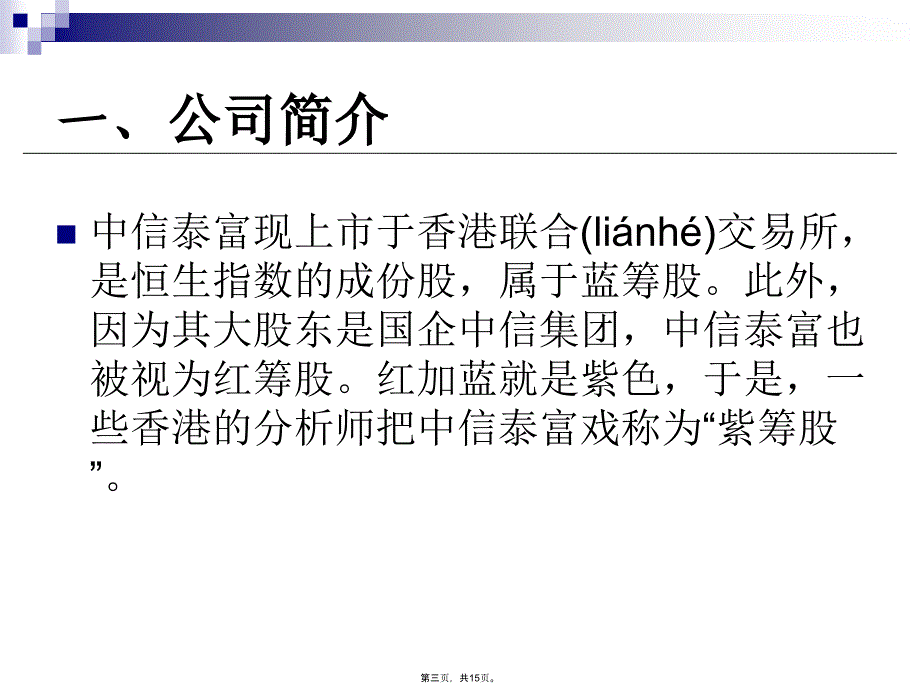 一、公司简介

中信泰富现上市于香港联合(liánhé)交易所，是恒生指数的成份股，属于蓝筹股。此外，因为其大股东是国企中信集团，中信泰富也被视为红筹股。红加蓝就是紫色，于是，一些香港的分析师把中信泰富戏称为“紫筹股”。

第三页，共15页。